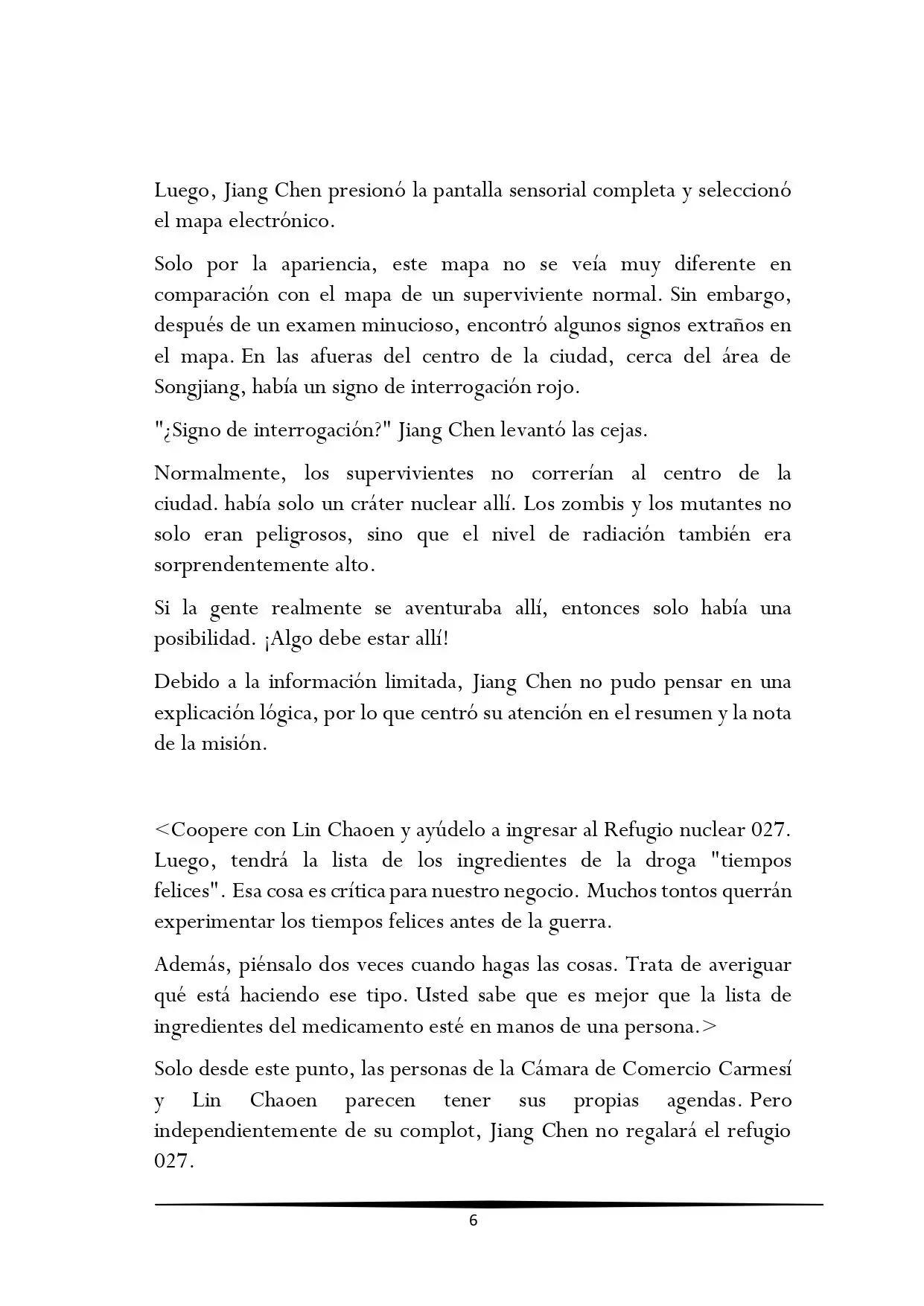 Luego, Jiang Chen presionó la pantalla sensorial completa y seleccionó el mapa electrónico.

Solo por la apariencia, este mapa no se veía muy diferente en comparación con el mapa de un superviviente normal. Sin embargo, después de un examen minucioso, encontró algunos signos extraños en el mapa. En las afueras del centro de la ciudad, cerca del área de Songjiang, había un signo de interrogación rojo.

"¿Signo de interrogación?" Jiang Chen levantó las cejas.

Normalmente, los supervivientes no correrían al centro de la ciudad. había solo un cráter nuclear allí. Los zombis y los mutantes no solo eran peligrosos, sino que el nivel de radiación también era sorprendentemente alto.

Si la gente realmente se aventuraba allí, entonces solo había una posibilidad. ¡Algo debe estar allí!

Debido a la información limitada, Jiang Chen no pudo pensar en una explicación lógica, por lo que centró su atención en el resumen y la nota de la misión.

<Coopere con Lin Chaoen y ayúdelo a ingresar al Refugio nuclear 027. Luego, tendrá la lista de los ingredientes de la droga "tiempos felices". Esa cosa es crítica para nuestro negocio. Muchos tontos querrán experimentar los tiempos felices antes de la guerra.

Además, piénsalo dos veces cuando hagas las cosas. Trata de averiguar qué está haciendo ese tipo. Usted sabe que es mejor que la lista de ingredientes del medicamento esté en manos de una persona.>

Solo desde este punto, las personas de la Cámara de Comercio Carmesí y Lin Chaoen parecen tener sus propias agendas. Pero independientemente de su complot, Jiang Chen no regalará el refugio 027.

6